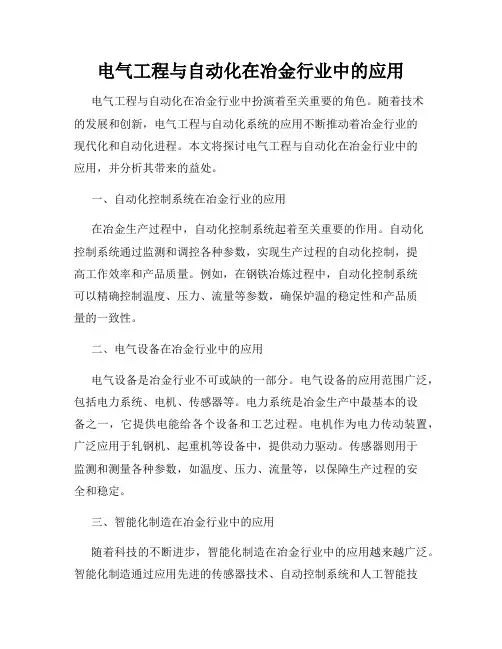 电气工程与自动化在冶金行业中的应用

电气工程与自动化在冶金行业中扮演着至关重要的角色。随着技术的发展和创新，电气工程与自动化系统的应用不断推动着冶金行业的现代化和自动化进程。本文将探讨电气工程与自动化在冶金行业中的应用，并分析其带来的益处。

一、自动化控制系统在冶金行业的应用

在冶金生产过程中，自动化控制系统起着至关重要的作用。自动化控制系统通过监测和调控各种参数，实现生产过程的自动化控制，提高工作效率和产品质量。例如，在钢铁冶炼过程中，自动化控制系统可以精确控制温度、压力、流量等参数，确保炉温的稳定性和产品质量的一致性。

二、电气设备在冶金行业中的应用

电气设备是冶金行业不可或缺的一部分。电气设备的应用范围广泛，包括电力系统、电机、传感器等。电力系统是冶金生产中最基本的设备之一，它提供电能给各个设备和工艺过程。电机作为电力传动装置，广泛应用于轧钢机、起重机等设备中，提供动力驱动。传感器则用于监测和测量各种参数，如温度、压力、流量等，以保障生产过程的安全和稳定。

三、智能化制造在冶金行业中的应用

随着科技的不断进步，智能化制造在冶金行业中的应用越来越广泛。智能化制造通过应用先进的传感器技术、自动控制系统和人工智能技